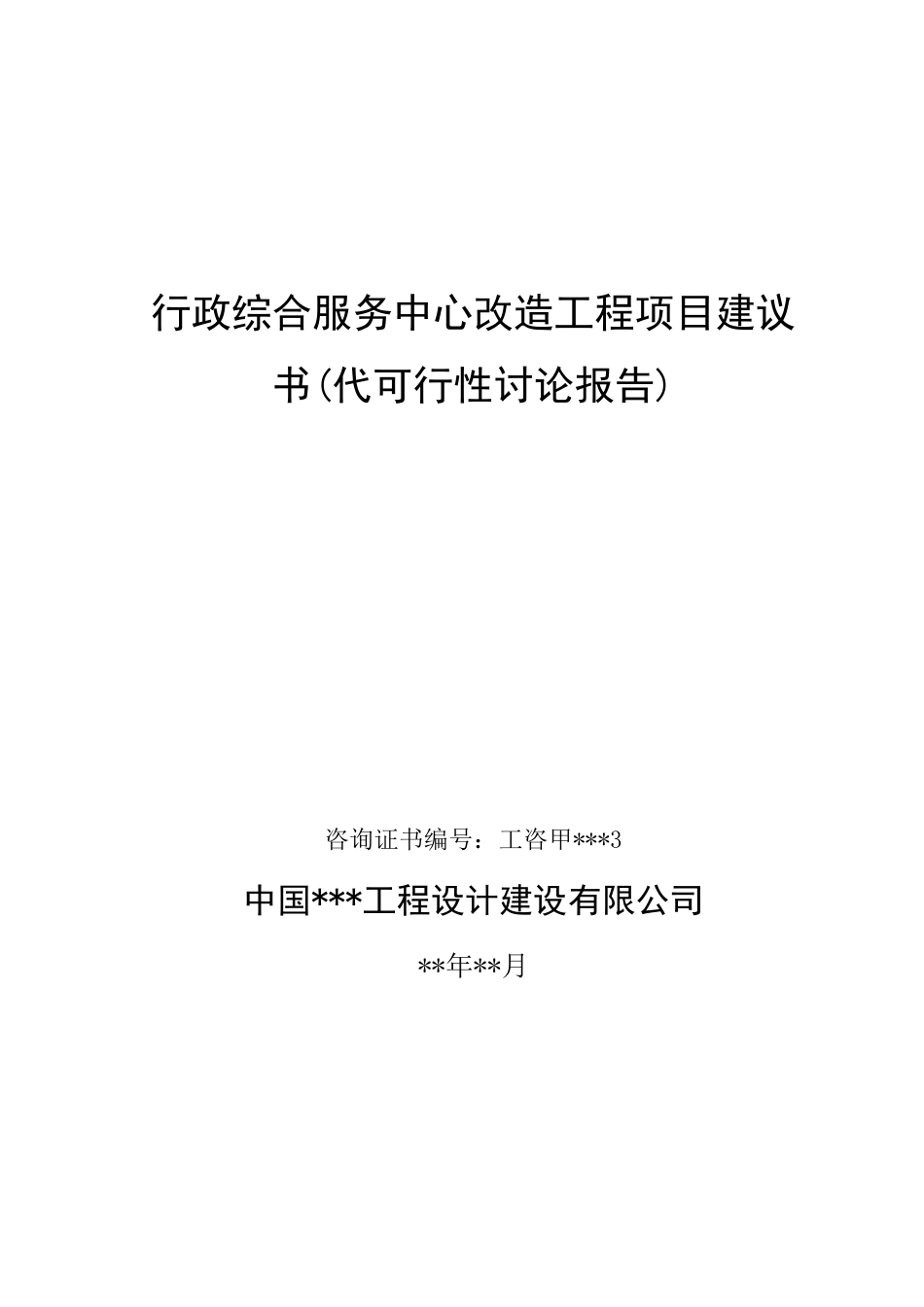 行政综合服务中心改造工程项目建议书(代可行性讨论报告)

咨询证书编号：工咨甲***3

中国***工程设计建设有限公司

**年**月